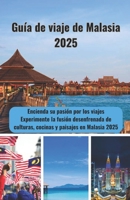 Guía de viaje de Malasia 2025

Encienda su pasión por los viajes
Experimente la fusión desenfrenada de culturas, cocinas y paisajes en Malasia 2025